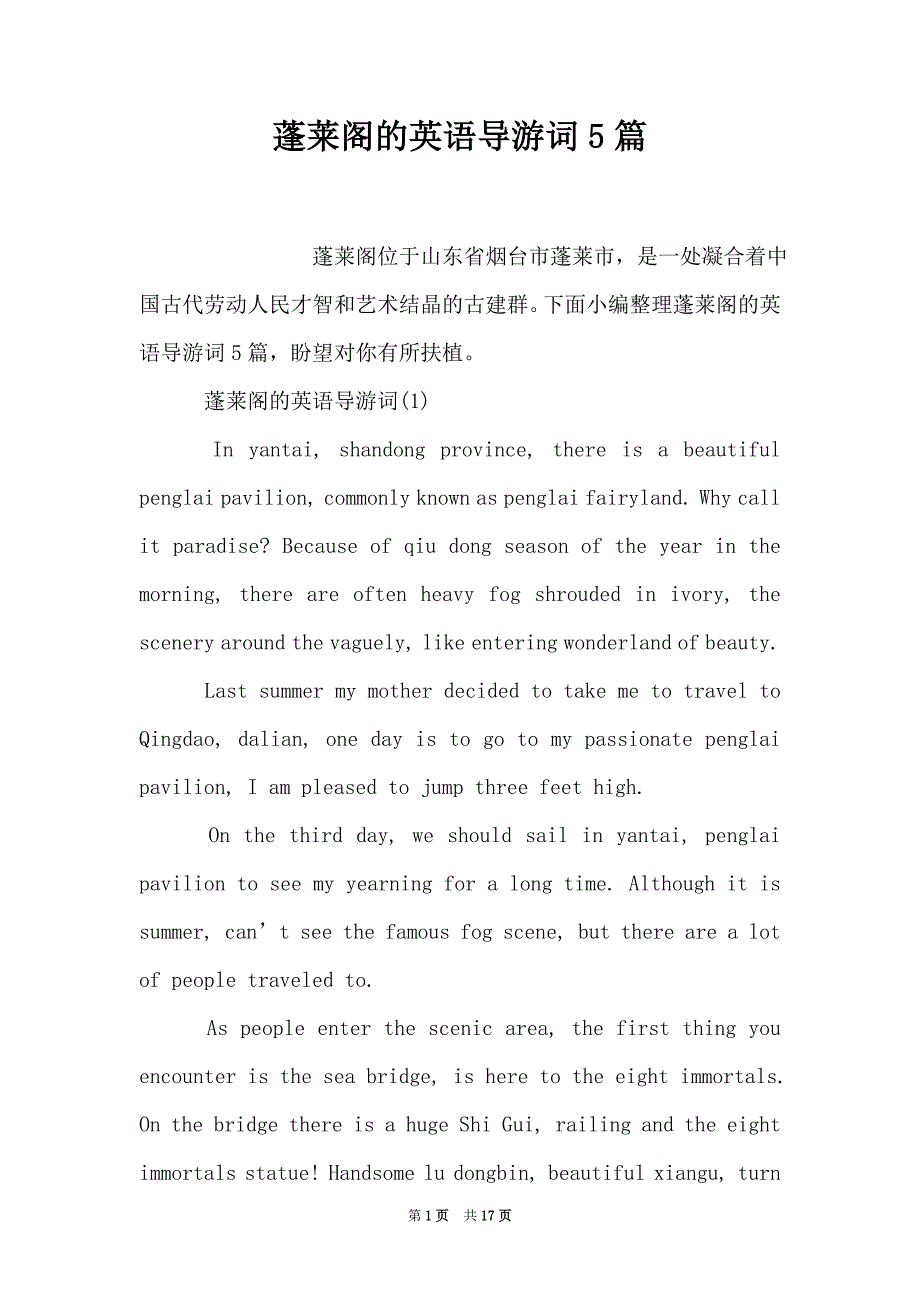 蓬莱阁的英语导游词5篇

蓬莱阁位于山东省烟台市蓬莱市，是一处凝合着中国古代劳动人民才智和艺术结晶的古建群。下面小编整理蓬莱阁的英语导游词5篇，盼望对你有所扶植。

蓬莱阁的英语导游词(1)

In yantai, shandong province, there is a beautiful penglai pavilion, commonly known as penglai fairyland. Why call it paradise? Because of qiu dong season of the year in the morning, there are often heavy fog shrouded in ivory, the scenery around the vaguely, like entering wonderland of beauty.

Last summer my mother decided to take me to travel to Qingdao, dalian, one day is to go to my passionate penglai pavilion, I am pleased to jump three feet high.

On the third day, we should sail in yantai, penglai pavilion to see my yearning for a long time. Although it is summer, can’t see the famous fog scene, but there are a lot of people traveled to.

As people enter the scenic area, the first thing you encounter is the sea bridge, is here to the eight immortals. On the bridge there is a huge Shi Gui, railing and the eight immortals statue! Handsome lu dongbin, beautiful xiangu, turn

第1页 共17页